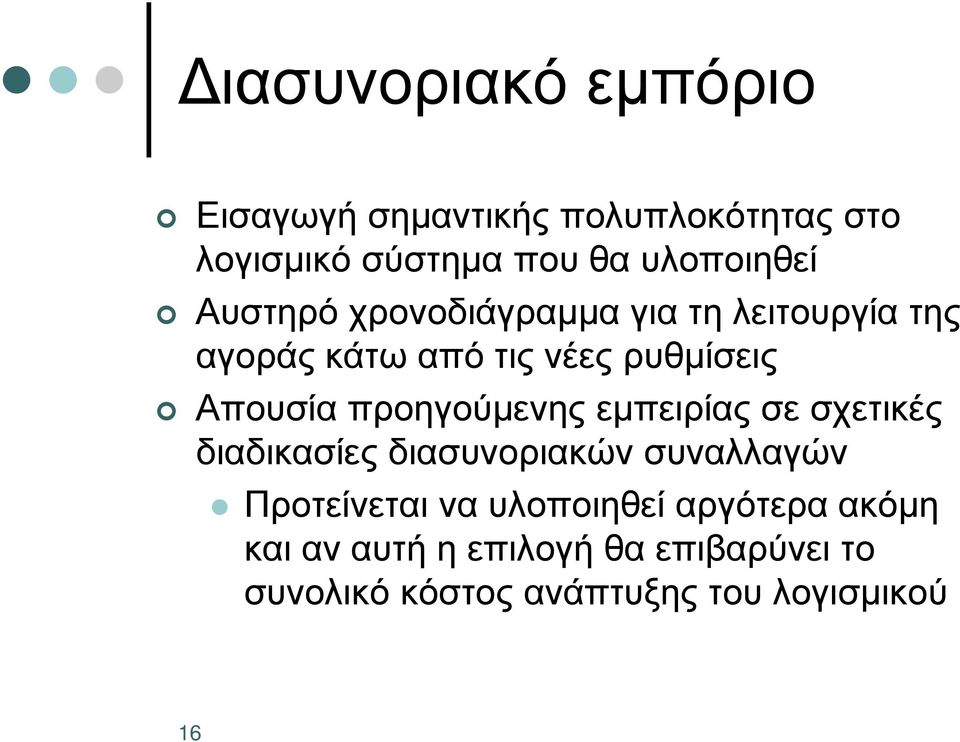 Διασυνοριακό εμπόριο

Εισαγωγή σημαντικής πολυπλοκότητας στο λογισμικό σύστημα που θα υλοποιηθεί

Αυστηρό χρονοδιάγραμμα για τη λειτουργία της αγοράς κάτω από τις νέες ρυθμίσεις

Απουσία προηγούμενης εμπειρίας σε σχετικές διαδικασίες διασυνοριακών συναλλαγών

Προτείνεται να υλοποιηθεί αργότερα ακόμη και αν αυτή η επιλογή θα επιβαρύνει το συνολικό κόστος ανάπτυξης του λογισμικού

16